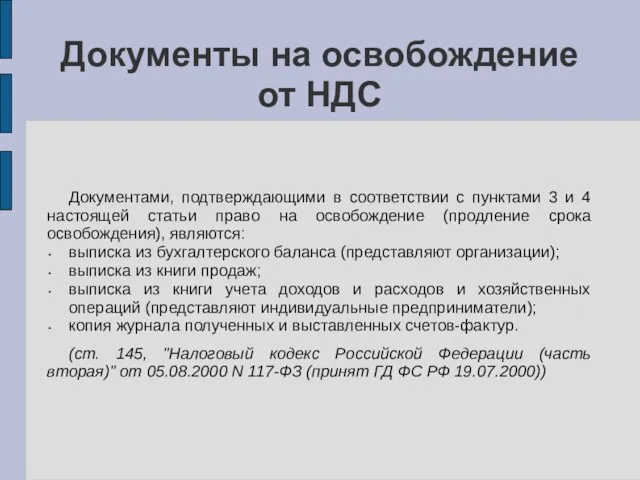 Документы на освобождение от НДС

Документами, подтверждающими в соответствии с пунктами 3 и 4 настоящей статьи право на освобождение (продление срока освобождения), являются:
• выписка из бухгалтерского баланса (представляют организации);
• выписка из книги продаж;
• выписка из книги учета доходов и расходов и хозяйственных операций (представляют индивидуальные предприниматели);
• копия журнала полученных и выставленных счетов-фактур.

(ст. 145, "Налоговый кодекс Российской Федерации (часть вторая)" от 05.08.2000 N 117-ФЗ (принят ГД ФС РФ 19.07.2000))